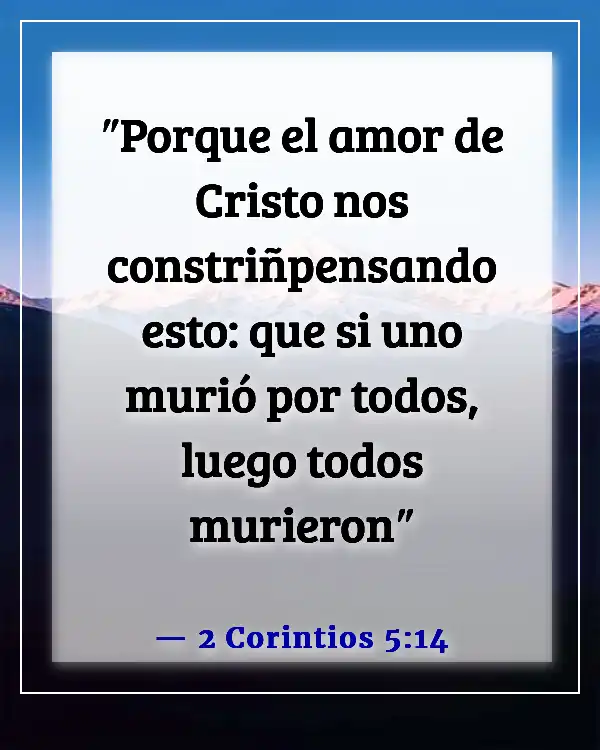 "Porque el amor de Cristo nos constriñpensando esto: que si uno murió por todos, luego todos murieron"

— 2 Corintios 5:14